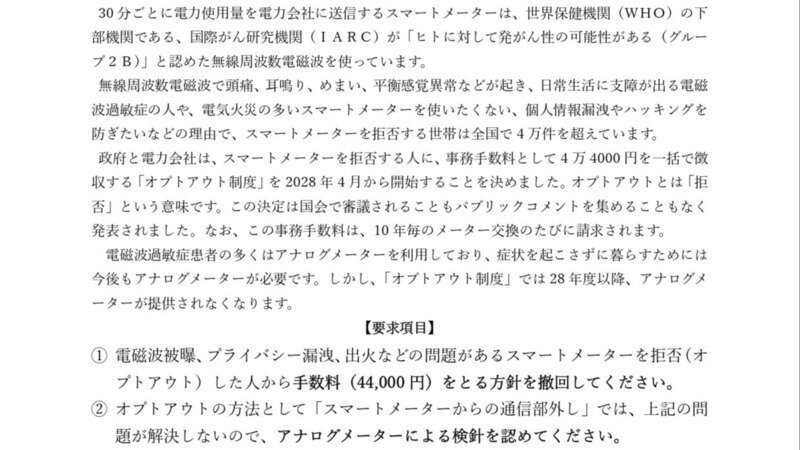 30分ごとに電力使用量を電力会社に送信するスマートメーターは、世界保健機関（WHO）の下部機関である、国際がん研究機関（IARC）が「ヒトに対して発がん性の可能性がある（グループ2B）」と認めた無線周波数電磁波を使っています。

無線周波数電磁波で頭痛、耳鳴り、めまい、平衡感覚異常などが起き、日常生活に支障が出る電磁波過敏症の人や、電気火災の多いスマートメーターを使いたくない、個人情報漏洩やハッキングを防ぎたいなどの理由で、スマートメーターを拒否する世帯は全国で4万件を超えています。

政府と電力会社は、スマートメーターを拒否する人に、事務手数料として4万4000円を一括で徴収する「オプトアウト制度」を2028年4月から開始することを決めました。オプトアウトとは「拒否」という意味です。この決定は国会で審議されることもパブリックコメントを集めることもなく発表されました。なお、この事務手数料は、10年毎のメーター交換のたびに請求されます。

電磁波過敏症患者の多くはアナログメーターを利用しており、症状を起こさずに暮らすためには今後もアナログメーターが必要です。しかし、「オプトアウト制度」では28年度以降、アナログメーターが提供されなくなります。

【要求項目】

① 電磁波被曝、プライバシー漏洩、出火などの問題があるスマートメーターを拒否（オプトアウト）した人から手数料（44,000円）をとる方針を撤回してください。

② オプトアウトの方法として「スマートメーターからの通信部外し」では、上記の問題が解決しないので、アナログメーターによる検針を認めてください。